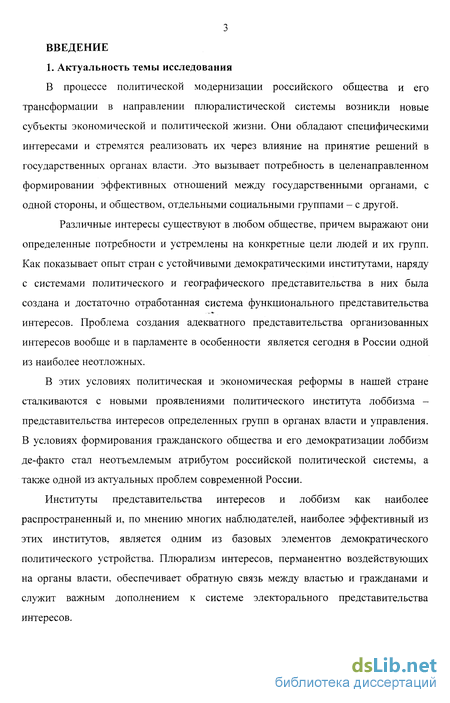 3

ВВЕДЕНИЕ

1. Актуальность темы исследования

В процессе политической модернизации российского общества и его трансформации в направлении плюралистической системы возникли новые субъекты экономической и политической жизни. Они обладают специфическими интересами и стремятся реализовать их через влияние на принятие решений в государственных органах власти. Это вызывает потребность в целенаправленном формировании эффективных отношений между государственными органами, с одной стороны, и обществом, отдельными социальными группами – с другой.

Различные интересы существуют в любом обществе, причем выражают они определенные потребности и устремлены на конкретные цели людей и их групп. Как показывает опыт стран с устойчивыми демократическими институтами, наряду с системами политического и географического представительства в них была создана и достаточно отработанная система функционального представительства интересов. Проблема создания адекватного представительства организованных интересов вообще и в парламенте в особенности является сегодня в России одной из наиболее неотложных.

В этих условиях политическая и экономическая реформы в нашей стране сталкиваются с новыми проявлениями политического института лоббизма – представительства интересов определенных групп в органах власти и управления. В условиях формирования гражданского общества и его демократизации лоббизм де-факто стал неотъемлемым атрибутом российской политической системы, а также одной из актуальных проблем современной России.

Институты представительства интересов и лоббизм как наиболее распространенный и, по мнению многих наблюдателей, наиболее эффективный из этих институтов, является одним из базовых элементов демократического политического устройства. Плюрализм интересов, перманентно воздействующих на органы власти, обеспечивает обратную связь между властью и гражданами и служит важным дополнением к системе электорального представительства интересов.

dsLib.net
библиотека диссертаций